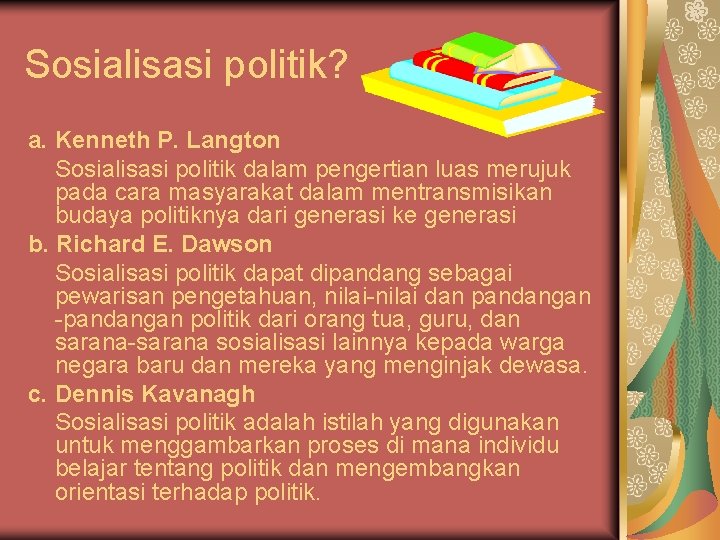 Sosialisasi politik?

a. Kenneth P. Langton
Sosialisasi politik dalam pengertian luas merujuk pada cara masyarakat dalam mentransmisikan budaya politiknya dari generasi ke generasi

b. Richard E. Dawson
Sosialisasi politik dapat dipandang sebagai pewarisan pengetahuan, nilai-nilai dan pandangan -pandangan politik dari orang tua, guru, dan sarana-sarana sosialisasi lainnya kepada warga negara baru dan mereka yang menginjak dewasa.

c. Dennis Kavanagh
Sosialisasi politik adalah istilah yang digunakan untuk menggambarkan proses di mana individu belajar tentang politik dan mengembangkan orientasi terhadap politik.